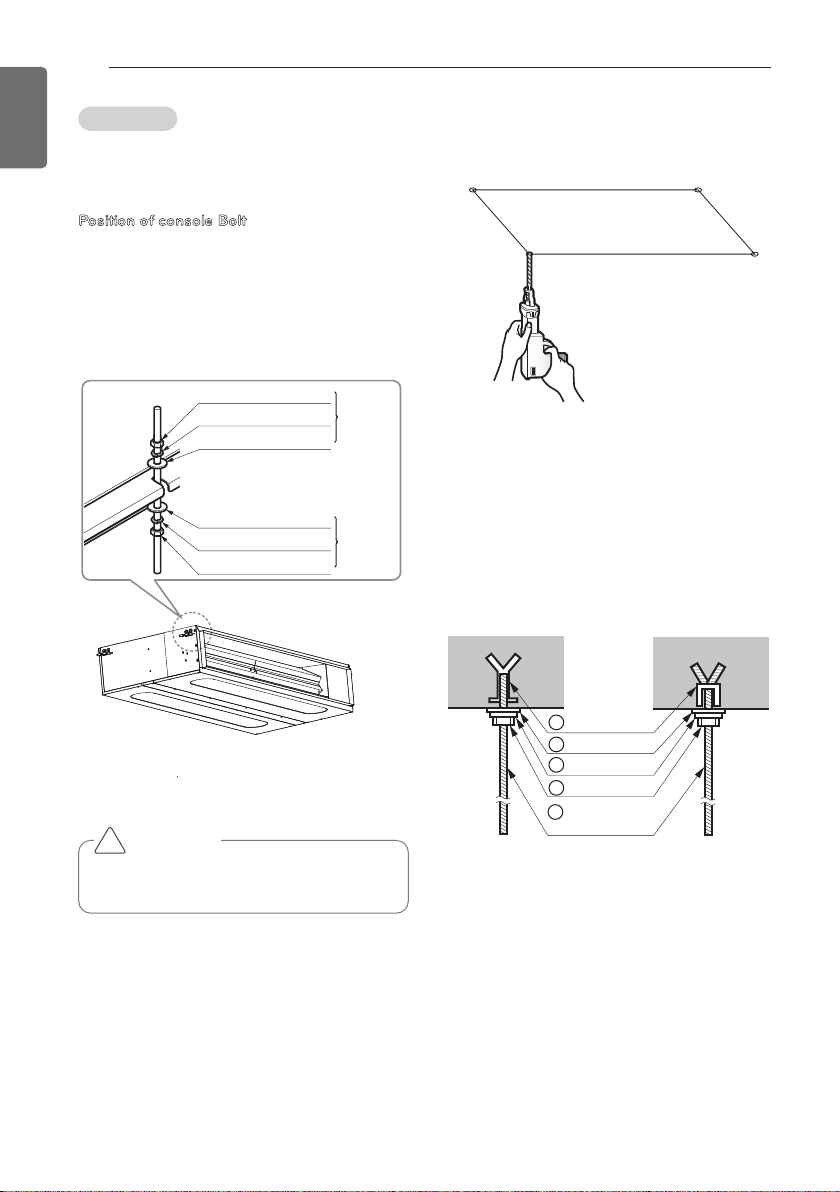 Position of console Bolt